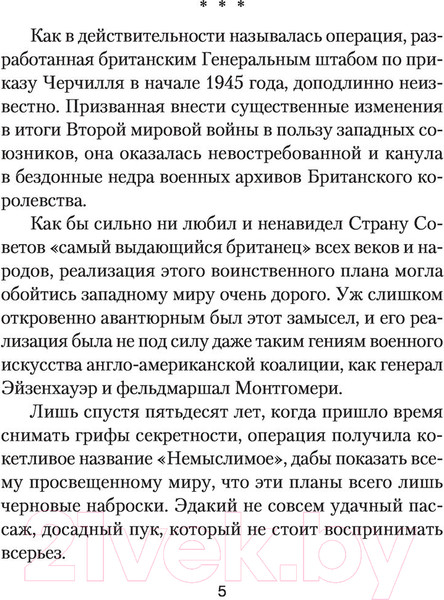 * * *

Как в действительности называлась операция, разработанная британским Генеральным штабом по приказу Черчилля в начале 1945 года, доподлинно неизвестно. Призванная внести существенные изменения в итоги Второй мировой войны в пользу западных союзников, она оказалась невостребованной и канула в бездонные недра военных архивов Британского королевства.

Как бы сильно ни любил и ненавидел Страну Советов «самый выдающийся британец» всех веков и народов, реализация этого воинственного плана могла обойтись западному миру очень дорого. Уж слишком откровенно авантюрным был этот замысел, и его реализация была не под силу даже таким гениям военного искусства англо-американской коалиции, как генерал Эйзенхауэр и фельдмаршал Монтгомери.

Лишь спустя пятьдесят лет, когда пришло время снимать грифы секретности, операция получила кокетливое название «Немыслимое», дабы показать всему просвещенному миру, что эти планы всего лишь черновые наброски. Эдакий не совсем удачный пассаж, досадный пук, который не стоит воспринимать всерьез.

21vek.by

5